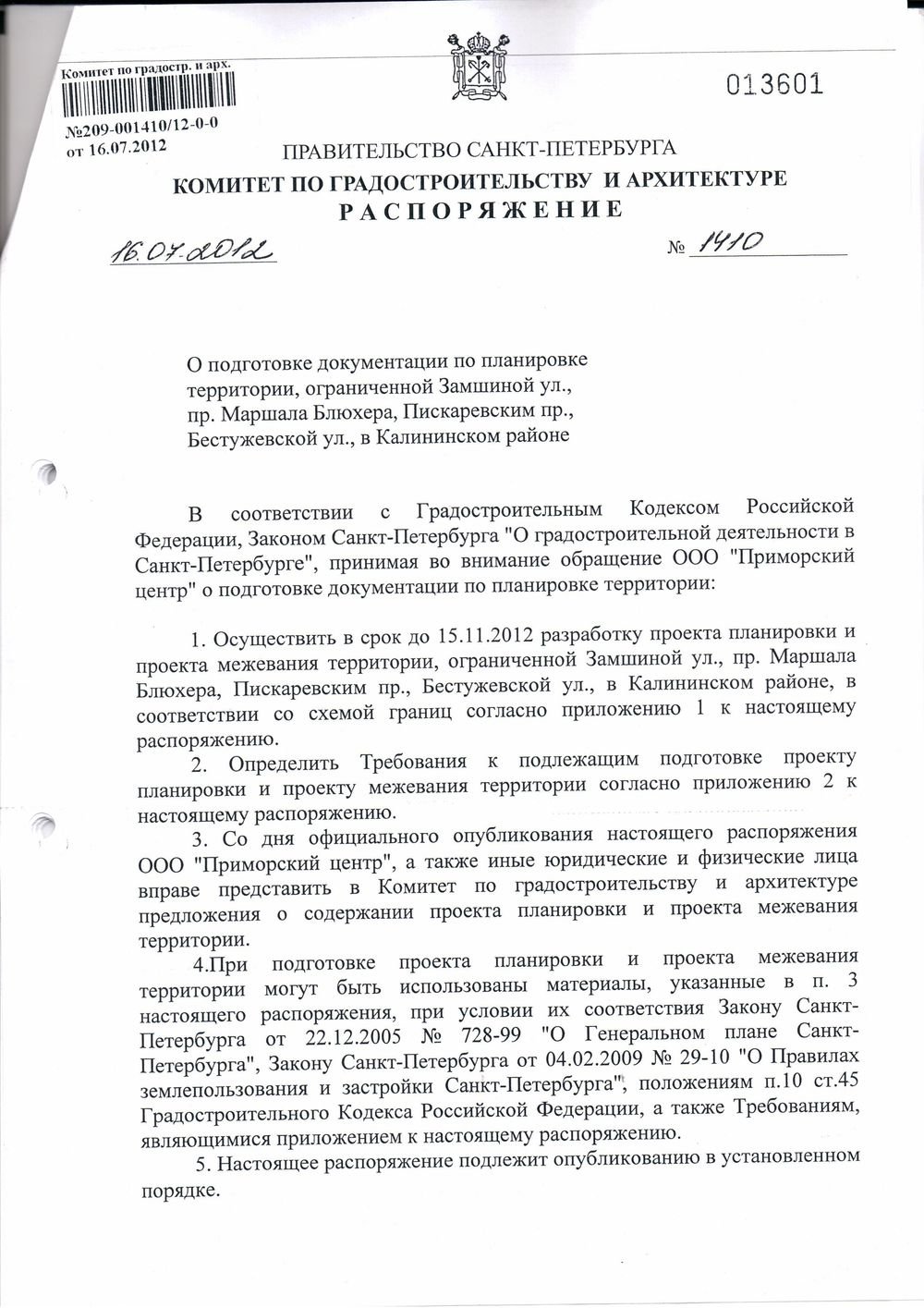 Комитет по градостр. и арх.

№209-001410/12-0-0
от 16.07.2012

013601

ПРАВИТЕЛЬСТВО САНКТ-ПЕТЕРБУРГА
КОМИТЕТ ПО ГРАДОСТРОИТЕЛЬСТВУ И АРХИТЕКТУРЕ
РАСПОРЯЖЕНИЕ

16.07.2012 № 1410

О подготовке документации по планировке территории, ограниченной Замшиной ул., пр. Маршала Блюхера, Пискаревским пр., Бестужевской ул., в Калининском районе

В соответствии с Градостроительным Кодексом Российской Федерации, Законом Санкт-Петербурга "О градостроительной деятельности в Санкт-Петербурге", принимая во внимание обращение ООО "Приморский центр" о подготовке документации по планировке территории:

1. Осуществить в срок до 15.11.2012 разработку проекта планировки и проекта межевания территории, ограниченной Замшиной ул., пр. Маршала Блюхера, Пискаревским пр., Бестужевской ул., в Калининском районе, в соответствии со схемой границ согласно приложению 1 к настоящему распоряжению.

2. Определить Требования к подлежащим подготовке проекту планировки и проекту межевания территории согласно приложению 2 к настоящему распоряжению.

3. Со дня официального опубликования настоящего распоряжения ООО "Приморский центр", а также иные юридические и физические лица вправе представить в Комитет по градостроительству и архитектуре предложения о содержании проекта планировки и проекта межевания территории.

4.При подготовке проекта планировки и проекта межевания территории могут быть использованы материалы, указанные в п. 3 настоящего распоряжения, при условии их соответствия Закону Санкт-Петербурга от 22.12.2005 № 728-99 "О Генеральном плане Санкт-Петербурга", Закону Санкт-Петербурга от 04.02.2009 № 29-10 "О Правилах землепользования и застройки Санкт-Петербурга", положениям п.10 ст.45 Градостроительного Кодекса Российской Федерации, а также Требованиям, являющимися приложением к настоящему распоряжению.

5. Настоящее распоряжение подлежит опубликованию в установленном порядке.